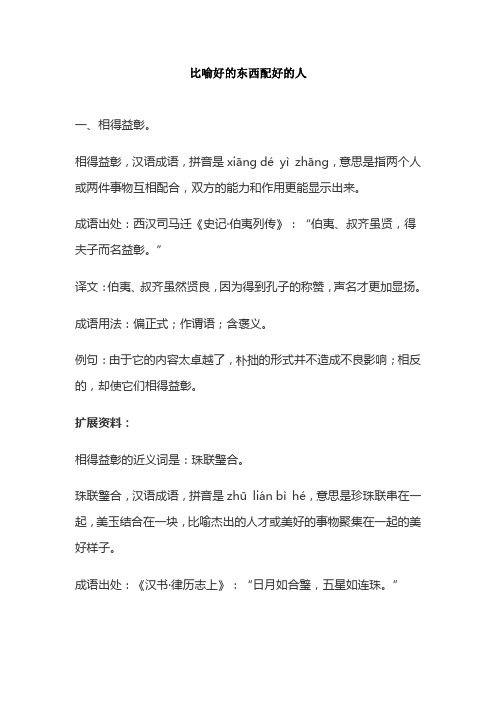 比喻好的东西配好的人

一、相得益彰。

相得益彰，汉语成语，拼音是 xiāng dé yì zhāng，意思是指两个人或两件事物互相配合，双方的能力和作用更能显示出来。

成语出处：西汉司马迁《史记·伯夷列传》：“伯夷、叔齐虽贤，得夫子而名益彰。”

译文：伯夷、叔齐虽然贤良，因为得到孔子的称赞，声名才更加显扬。

成语用法：偏正式；作谓语；含褒义。

例句：由于它的内容太卓越了，朴拙的形式并不造成不良影响；相反的，却使它们相得益彰。

扩展资料：

相得益彰的近义词是：珠联璧合。

珠联璧合，汉语成语，拼音是 zhū lián bì hé，意思是珍珠联串在一起，美玉结合在一块，比喻杰出的人才或美好的事物聚集在一起的美好样子。

成语出处：《汉书·律历志上》：“日月如合璧，五星如连珠。”